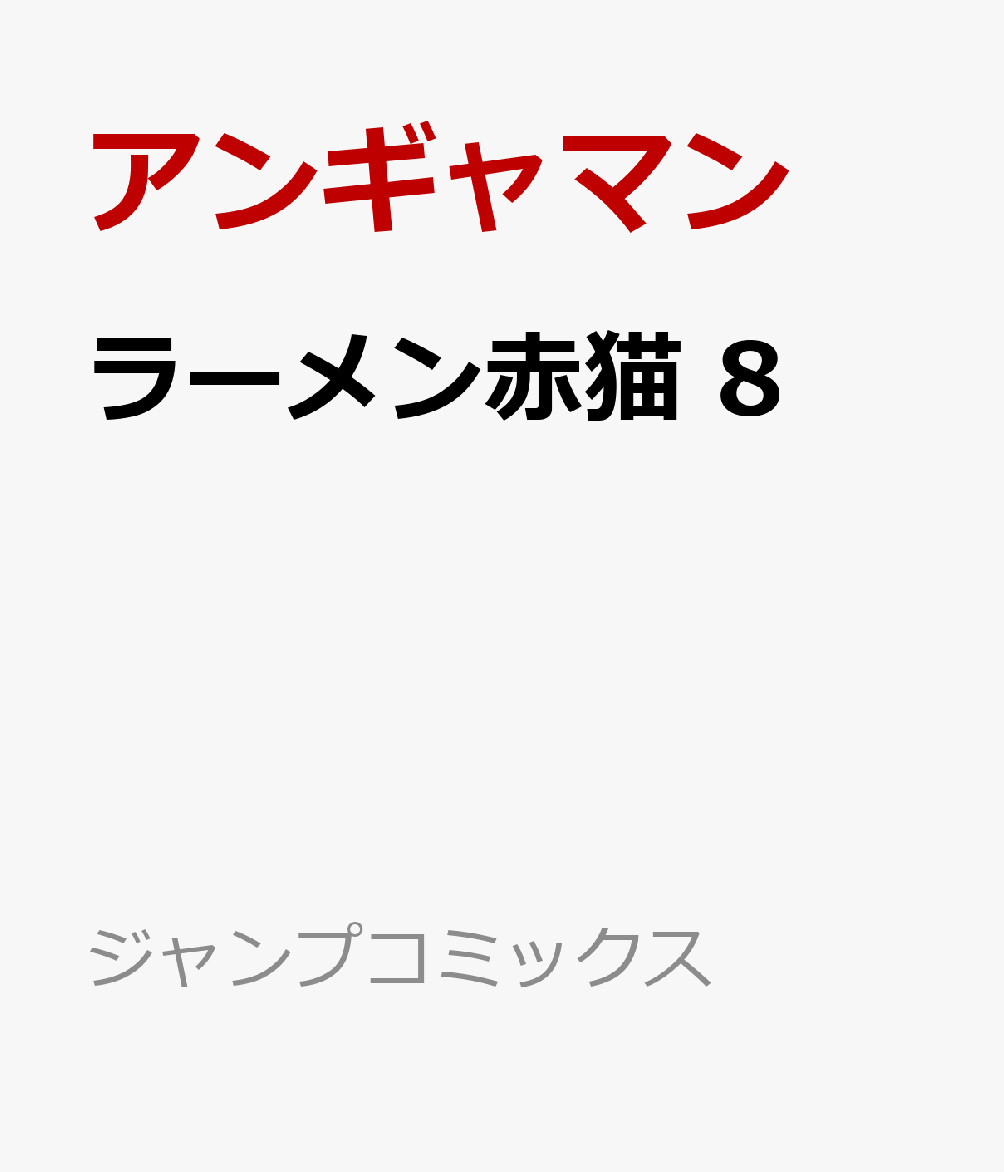 アンギャマン

ラーメン赤猫 8

ジャンプコミックス